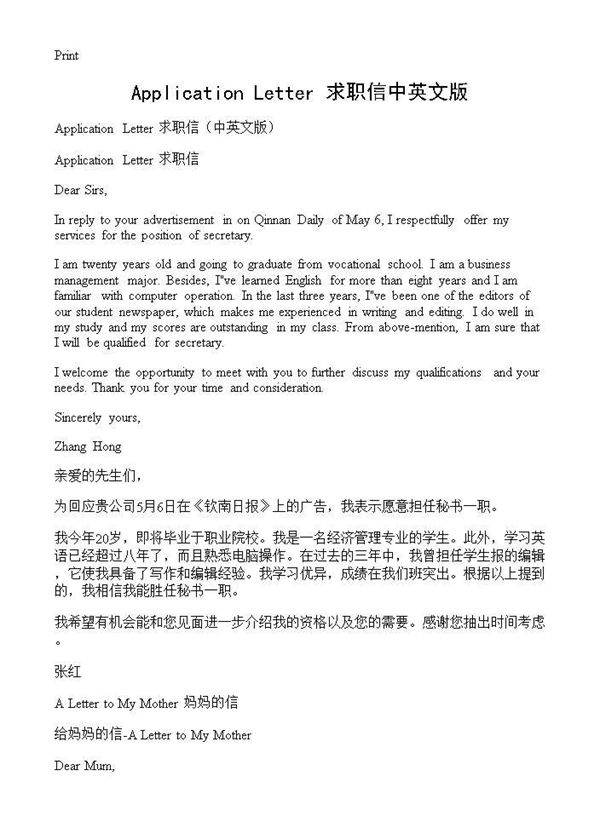 Print

Application Letter 求职信中英文版

Application Letter 求职信（中英文版）

Application Letter 求职信

Dear Sirs,

In reply to your advertisement in on Qinnan Daily of May 6, I respectfully offer my services for the position of secretary.

I am twenty years old and going to graduate from vocational school. I am a business management major. Besides, I"ve learned English for more than eight years and I am familiar with computer operation. In the last three years, I"ve been one of the editors of our student newspaper, which makes me experienced in writing and editing. I do well in my study and my scores are outstanding in my class. From above-mention, I am sure that I will be qualified for secretary.

I welcome the opportunity to meet with you to further discuss my qualifications and your needs. Thank you for your time and consideration.

Sincerely yours,

Zhang Hong

亲爱的先生们，

为回应贵公司5月6日在《钦南日报》上的广告，我表示愿意担任秘书一职。

我今年20岁，即将毕业于职业院校。我是一名经济管理专业的学生。此外，学习英语已经超过八年了，而且熟悉电脑操作。在过去的三年中，我曾担任学生报的编辑，它使我具备了写作和编辑经验。我学习优异，成绩在我们班突出。根据以上提到的，我相信我能胜任秘书一职。

我希望有机会能和您见面进一步介绍我的资格以及您的需要。感谢您抽出时间考虑。

张红

A Letter to My Mother 妈妈的信

给妈妈的信-A Letter to My Mother

Dear Mum,